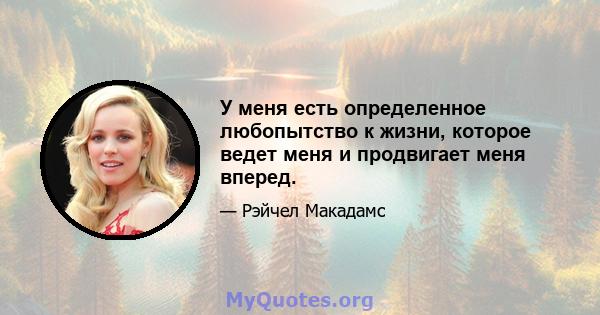 У меня есть определенное любопытство к жизни, которое ведет меня и продвигает меня вперед.

— Рэйчел Макадамс

MyQuotes.org